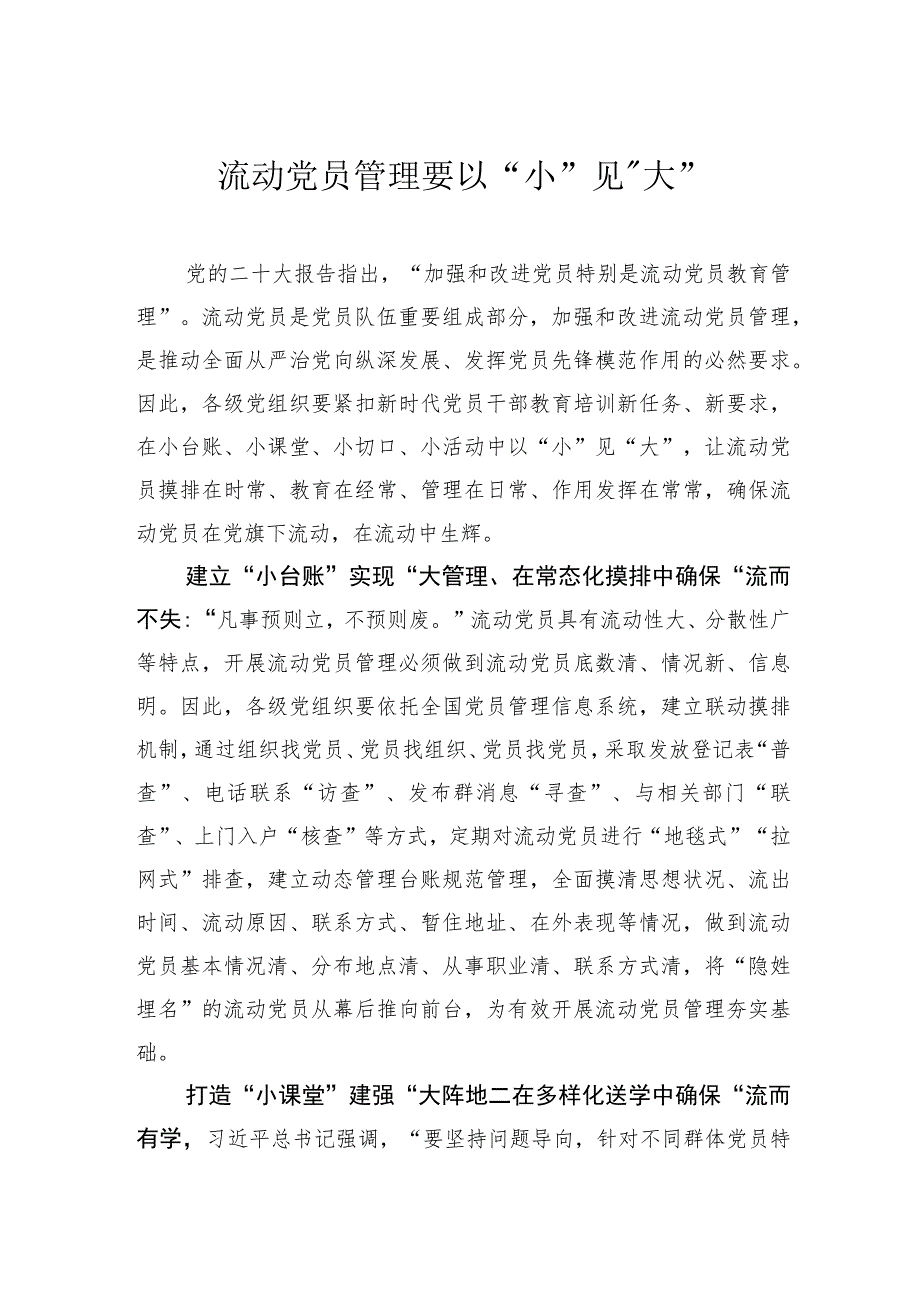 流动党员管理要以“小”见″大”

党的二十大报告指出，“加强和改进党员特别是流动党员教育管理”。流动党员是党员队伍重要组成部分，加强和改进流动党员管理，是推动全面从严治党向纵深发展、发挥党员先锋模范作用的必然要求。因此，各级党组织要紧扣新时代党员干部教育培训新任务、新要求，在小台账、小课堂、小切口、小活动中以“小”见“大”，让流动党员摸排在时常、教育在经常、管理在日常、作用发挥在常常，确保流动党员在党旗下流动，在流动中生辉。

建立“小台账”实现“大管理、在常态化摸排中确保“流而不失：“凡事预则立，不预则废。”流动党员具有流动性大、分散性广等特点，开展流动党员管理必须做到流动党员底数清、情况新、信息明。因此，各级党组织要依托全国党员管理信息系统，建立联动摸排机制，通过组织找党员、党员找组织、党员找党员，采取发放登记表“普查”、电话联系“访查”、发布群消息“寻查”、与相关部门“联查”、上门入户“核查”等方式，定期对流动党员进行“地毯式”“拉网式”排查，建立动态管理台账规范管理，全面摸清思想状况、流出时间、流动原因、联系方式、暂住地址、在外表现等情况，做到流动党员基本情况清、分布地点清、从事职业清、联系方式清，将“隐姓埋名”的流动党员从幕后推向前台，为有效开展流动党员管理夯实基础。

打造“小课堂”建强“大阵地二在多样化送学中确保“流而有学，习近平总书记强调，“要坚持问题导向，针对不同群体党员特